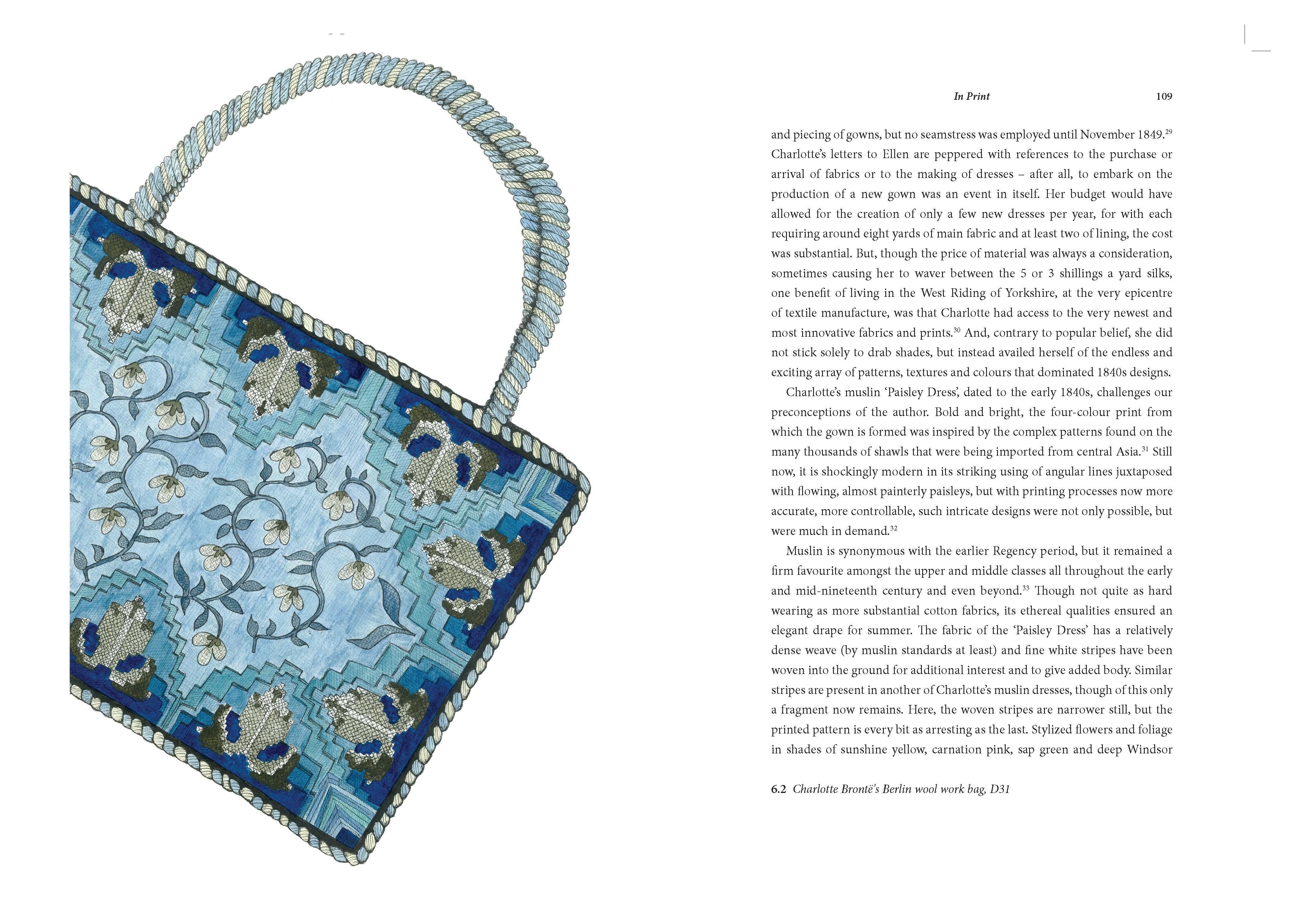 In Print 109

and piecing of gowns, but no seamstress was employed until November 1849.$^{29}$ Charlotte's letters to Ellen are peppered with references to the purchase or arrival of fabrics or to the making of dresses – after all, to embark on the production of a new gown was an event in itself. Her budget would have allowed for the creation of only a few new dresses per year, for with each requiring around eight yards of main fabric and at least two of lining, the cost was substantial. But, though the price of material was always a consideration, sometimes causing her to waver between the 5 or 3 shillings a yard silks, one benefit of living in the West Riding of Yorkshire, at the very epicentre of textile manufacture, was that Charlotte had access to the very newest and most innovative fabrics and prints.$^{30}$ And, contrary to popular belief, she did not stick solely to drab shades, but instead availed herself of the endless and exciting array of patterns, textures and colours that dominated 1840s designs.

Charlotte's muslin 'Paisley Dress', dated to the early 1840s, challenges our preconceptions of the author. Bold and bright, the four-colour print from which the gown is formed was inspired by the complex patterns found on the many thousands of shawls that were being imported from central Asia.$^{31}$ Still now, it is shockingly modern in its striking using of angular lines juxtaposed with flowing, almost painterly paisleys, but with printing processes now more accurate, more controllable, such intricate designs were not only possible, but were much in demand.$^{32}$

Muslin is synonymous with the earlier Regency period, but it remained a firm favourite amongst the upper and middle classes all throughout the early and mid-nineteenth century and even beyond.$^{33}$ Though not quite as hard wearing as more substantial cotton fabrics, its ethereal qualities ensured an elegant drape for summer. The fabric of the 'Paisley Dress' has a relatively dense weave (by muslin standards at least) and fine white stripes have been woven into the ground for additional interest and to give added body. Similar stripes are present in another of Charlotte's muslin dresses, though of this only a fragment now remains. Here, the woven stripes are narrower still, but the printed pattern is every bit as arresting as the last. Stylized flowers and foliage in shades of sunshine yellow, carnation pink, sap green and deep Windsor

6.2 Charlotte Brontë's Berlin wool work bag, D31